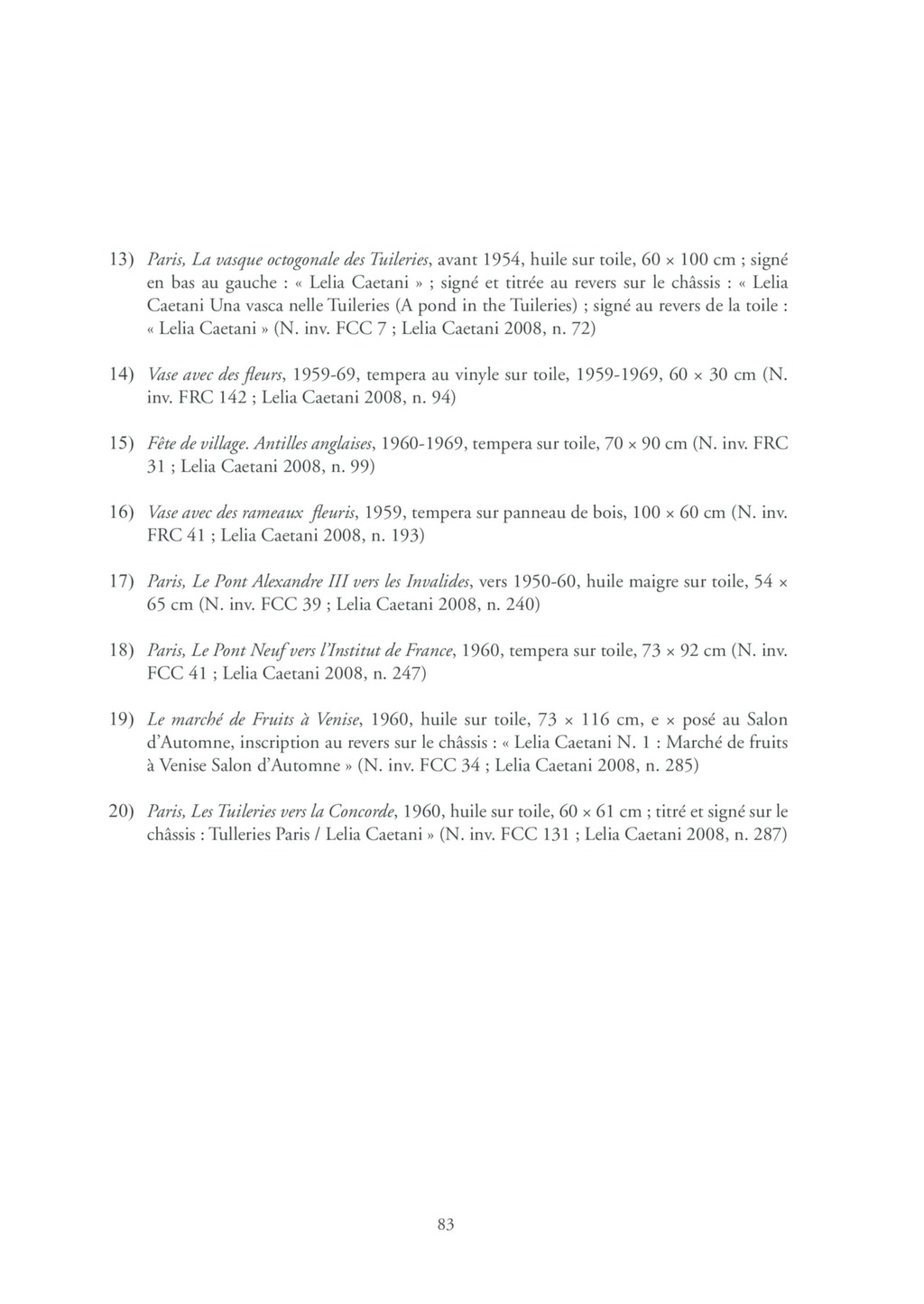 13) Paris, La vasque octogonale des Tuileries, avant 1954, huile sur toile, 60 × 100 cm ; signé en bas au gauche : « Lelia Caetani » ; signé et titrée au revers sur le châssis : « Lelia Caetani Una vasca nelle Tuileries (A pond in the Tuileries) ; signé au revers de la toile : « Lelia Caetani » (N. inv. FCC 7 ; Lelia Caetani 2008, n. 72)

14) Vase avec des fleurs, 1959-69, tempera au vinyle sur toile, 1959-1969, 60 × 30 cm (N. inv. FRC 142 ; Lelia Caetani 2008, n. 94)

15) Fête de village. Antilles anglaises, 1960-1969, tempera sur toile, 70 × 90 cm (N. inv. FRC 31 ; Lelia Caetani 2008, n. 99)

16) Vase avec des rameaux fleuris, 1959, tempera sur panneau de bois, 100 × 60 cm (N. inv. FRC 41 ; Lelia Caetani 2008, n. 193)

17) Paris, Le Pont Alexandre III vers les Invalides, vers 1950-60, huile maigre sur toile, 54 × 65 cm (N. inv. FCC 39 ; Lelia Caetani 2008, n. 240)

18) Paris, Le Pont Neuf vers l'Institut de France, 1960, tempera sur toile, 73 × 92 cm (N. inv. FCC 41 ; Lelia Caetani 2008, n. 247)

19) Le marché de Fruits à Venise, 1960, huile sur toile, 73 × 116 cm, e × posé au Salon d'Automne, inscription au revers sur le châssis : « Lelia Caetani N. 1 : Marché de fruits à Venise Salon d'Automne » (N. inv. FCC 34 ; Lelia Caetani 2008, n. 285)

20) Paris, Les Tuileries vers la Concorde, 1960, huile sur toile, 60 × 61 cm ; titré et signé sur le châssis : Tulleries Paris / Lelia Caetani » (N. inv. FCC 131 ; Lelia Caetani 2008, n. 287)

83